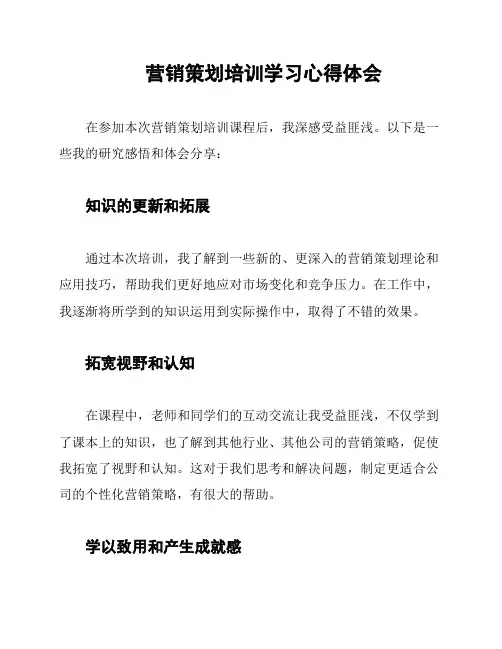 营销策划培训学习心得体会

在参加本次营销策划培训课程后，我深感受益匪浅。以下是一些我的研究感悟和体会分享：

知识的更新和拓展

通过本次培训，我了解到一些新的、更深入的营销策划理论和应用技巧，帮助我们更好地应对市场变化和竞争压力。在工作中，我逐渐将所学到的知识运用到实际操作中，取得了不错的效果。

拓宽视野和认知

在课程中，老师和同学们的互动交流让我受益匪浅，不仅学到了课本上的知识，也了解到其他行业、其他公司的营销策略，促使我拓宽了视野和认知。这对于我们思考和解决问题，制定更适合公司的个性化营销策略，有很大的帮助。

学以致用和产生成就感